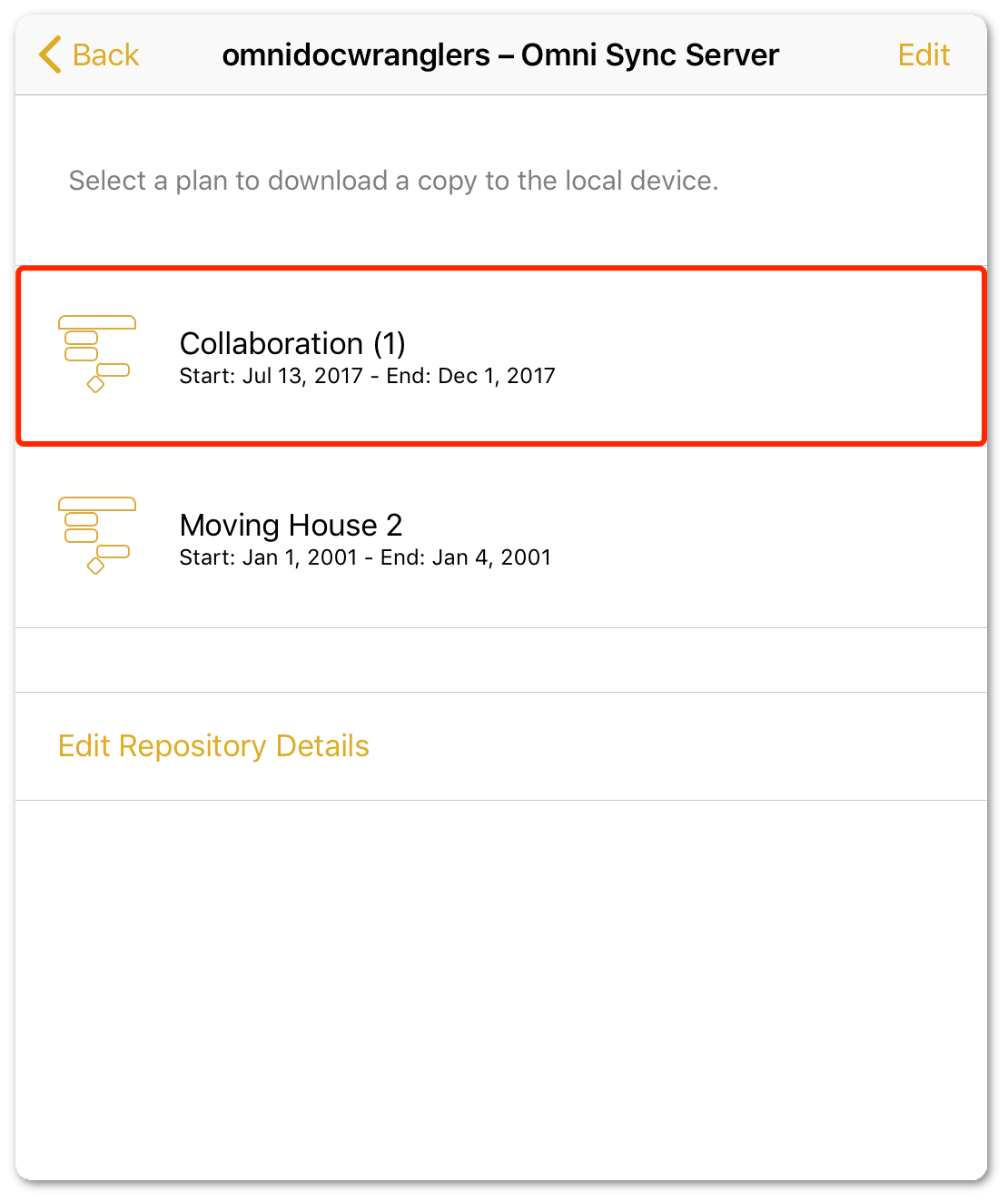 Back omnidocwranglers – Omni Sync Server Edit

Select a plan to download a copy to the local device.

Collaboration (1)
Start: Jul 13, 2017 - End: Dec 1, 2017

Moving House 2
Start: Jan 1, 2001 - End: Jan 4, 2001

Edit Repository Details